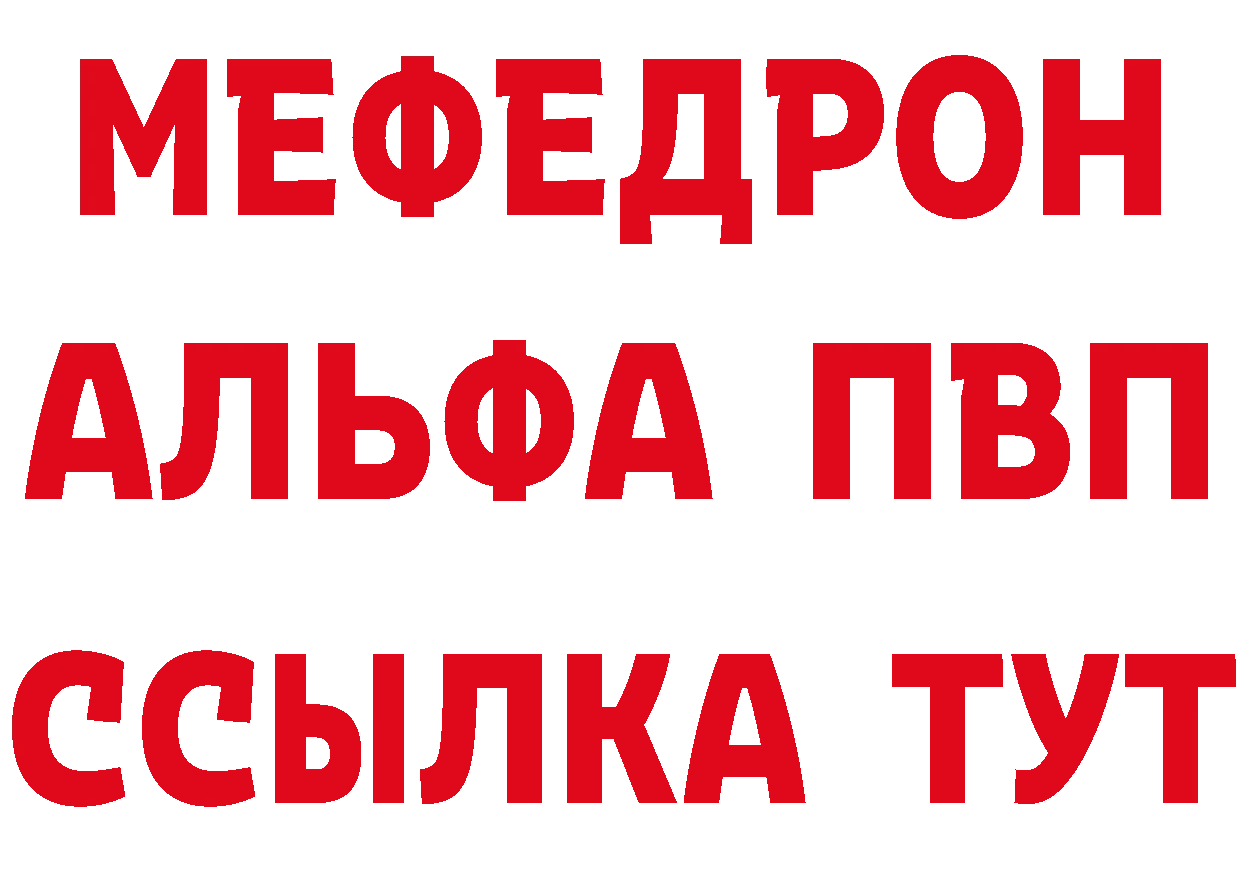 МЕФЕДРОН
АЛЬФА ПВП
ССЫЛКА ТУТ